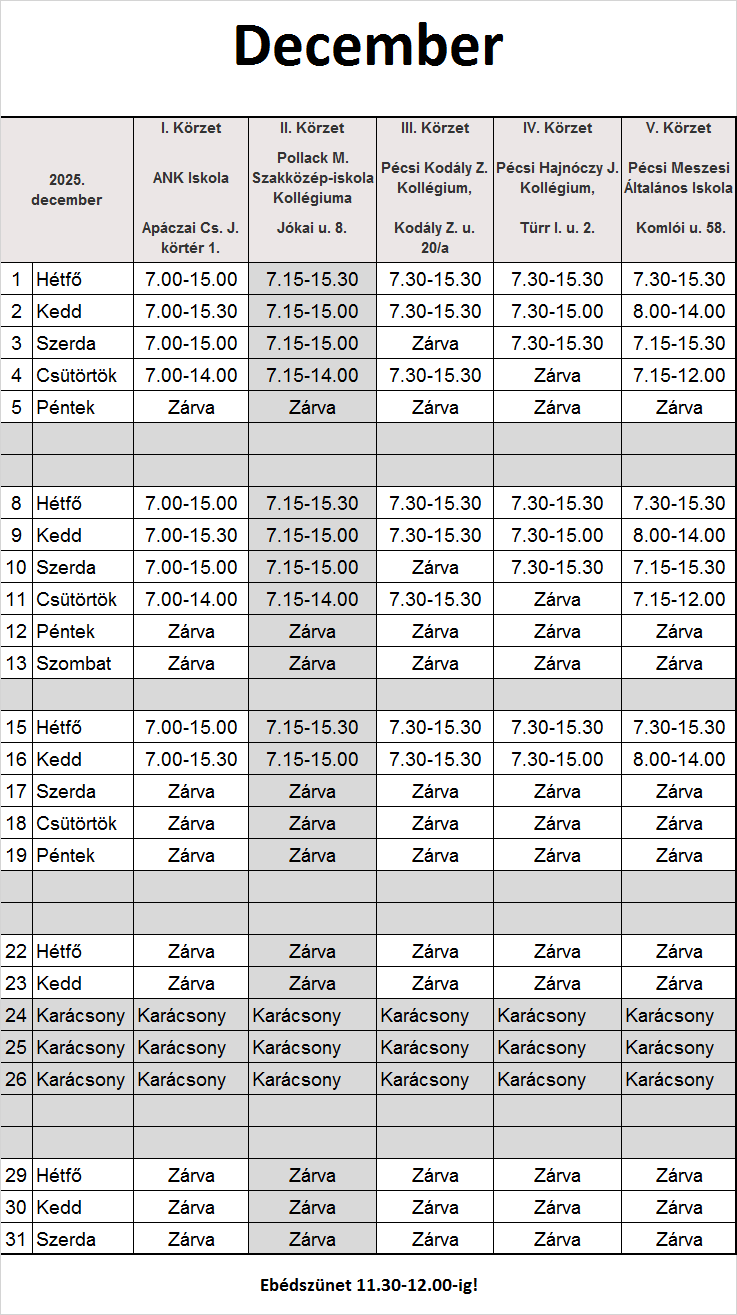 December

| 2025. december | | I. Körzet ANK Iskola Apáczai Cs. J. körtér 1. | II. Körzet Pollack M. Szakközép-iskola Kollégiuma Jókai u. 8. | III. Körzet Pécsi Kodály Z. Kollégium, Kodály Z. u. 20/a | IV. Körzet Pécsi Hajnóczy J. Kollégium, Türr I. u. 2. | V. Körzet Pécsi Meszesi Általános Iskola Komlói u. 58. |
|---|---|---|---|---|---|---|
| 1 | Hétfő | 7.00-15.00 | 7.15-15.30 | 7.30-15.30 | 7.30-15.30 | 7.30-15.30 |
| 2 | Kedd | 7.00-15.30 | 7.15-15.00 | 7.30-15.30 | 7.30-15.00 | 8.00-14.00 |
| 3 | Szerda | 7.00-15.00 | 7.15-15.00 | Zárva | 7.30-15.30 | 7.15-15.30 |
| 4 | Csütörtök | 7.00-14.00 | 7.15-14.00 | 7.30-15.30 | Zárva | 7.15-12.00 |
| 5 | Péntek | Zárva | Zárva | Zárva | Zárva | Zárva |
| | | | | | | |
| | | | | | | |
| 8 | Hétfő | 7.00-15.00 | 7.15-15.30 | 7.30-15.30 | 7.30-15.30 | 7.30-15.30 |
| 9 | Kedd | 7.00-15.30 | 7.15-15.00 | 7.30-15.30 | 7.30-15.00 | 8.00-14.00 |
| 10 | Szerda | 7.00-15.00 | 7.15-15.00 | Zárva | 7.30-15.30 | 7.15-15.30 |
| 11 | Csütörtök | 7.00-14.00 | 7.15-14.00 | 7.30-15.30 | Zárva | 7.15-12.00 |
| 12 | Péntek | Zárva | Zárva | Zárva | Zárva | Zárva |
| 13 | Szombat | Zárva | Zárva | Zárva | Zárva | Zárva |
| | | | | | | |
| 15 | Hétfő | 7.00-15.00 | 7.15-15.30 | 7.30-15.30 | 7.30-15.30 | 7.30-15.30 |
| 16 | Kedd | 7.00-15.30 | 7.15-15.00 | 7.30-15.30 | 7.30-15.00 | 8.00-14.00 |
| 17 | Szerda | Zárva | Zárva | Zárva | Zárva | Zárva |
| 18 | Csütörtök | Zárva | Zárva | Zárva | Zárva | Zárva |
| 19 | Péntek | Zárva | Zárva | Zárva | Zárva | Zárva |
| | | | | | | |
| | | | | | | |
| 22 | Hétfő | Zárva | Zárva | Zárva | Zárva | Zárva |
| 23 | Kedd | Zárva | Zárva | Zárva | Zárva | Zárva |
| 24 | Karácsony | Karácsony | Karácsony | Karácsony | Karácsony | Karácsony |
| 25 | Karácsony | Karácsony | Karácsony | Karácsony | Karácsony | Karácsony |
| 26 | Karácsony | Karácsony | Karácsony | Karácsony | Karácsony | Karácsony |
| | | | | | | |
| | | | | | | |
| 29 | Hétfő | Zárva | Zárva | Zárva | Zárva | Zárva |
| 30 | Kedd | Zárva | Zárva | Zárva | Zárva | Zárva |
| 31 | Szerda | Zárva | Zárva | Zárva | Zárva | Zárva |

Ebédszünet 11.30-12.00-ig!